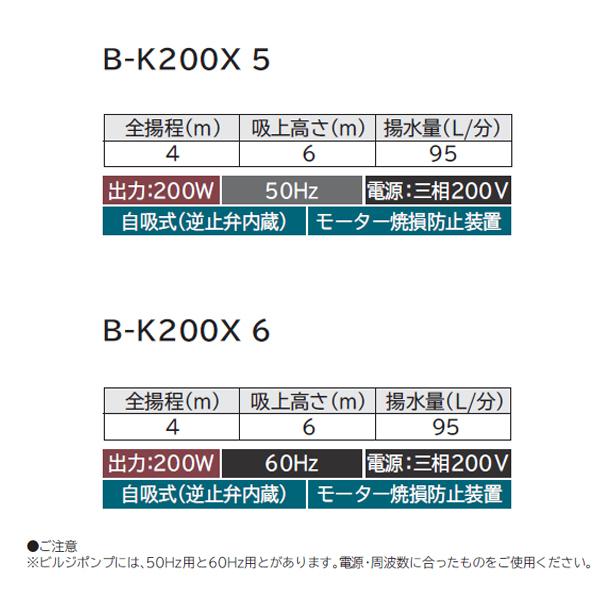 B-K200X 5

| 全揚程(m) | 吸上高さ(m) | 揚水量(L/分) |
|---|---|---|
| 4 | 6 | 95 |

出力:200W　50Hz　電源:三相200V
自吸式(逆止弁内蔵)　モーター焼損防止装置

B-K200X 6

| 全揚程(m) | 吸上高さ(m) | 揚水量(L/分) |
|---|---|---|
| 4 | 6 | 95 |

出力:200W　60Hz　電源:三相200V
自吸式(逆止弁内蔵)　モーター焼損防止装置

●ご注意
※ビルジポンプには、50Hz用と60Hz用とがあります。電源・周波数に合ったものをご使用ください。